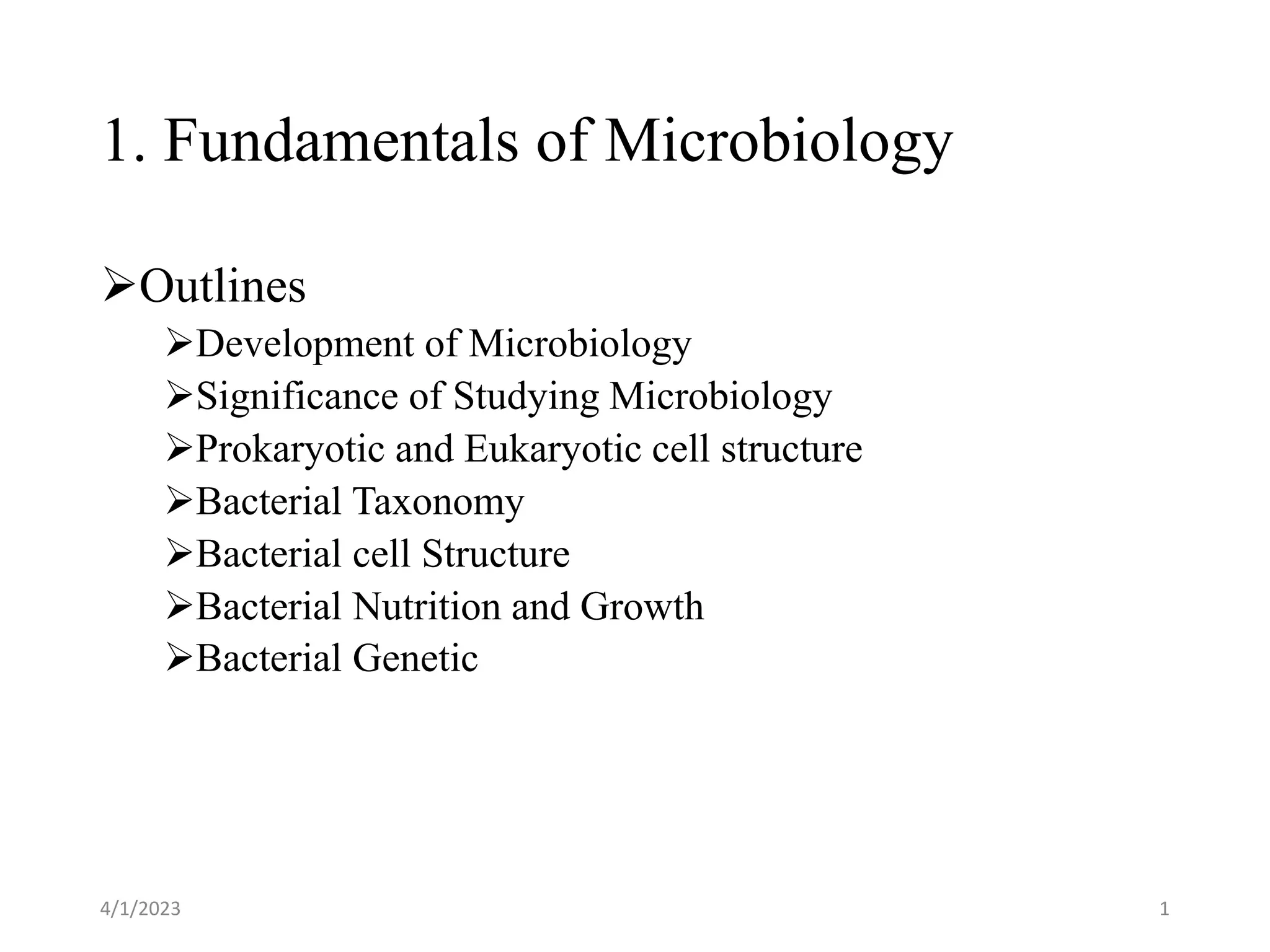 1. Fundamentals of Microbiology

➢Outlines

➢Development of Microbiology

➢Significance of Studying Microbiology

➢Prokaryotic and Eukaryotic cell structure

➢Bacterial Taxonomy

➢Bacterial cell Structure

➢Bacterial Nutrition and Growth

➢Bacterial Genetic

4/1/2023

1